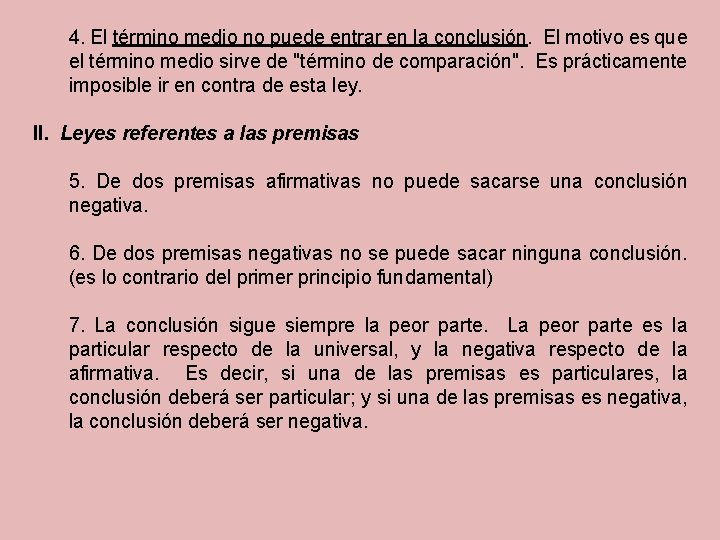 4. El término medio no puede entrar en la conclusión. El motivo es que el término medio sirve de "término de comparación". Es prácticamente imposible ir en contra de esta ley.

II. Leyes referentes a las premisas

5. De dos premisas afirmativas no puede sacarse una conclusión negativa.

6. De dos premisas negativas no se puede sacar ninguna conclusión. (es lo contrario del primer principio fundamental)

7. La conclusión sigue siempre la peor parte. La peor parte es la particular respecto de la universal, y la negativa respecto de la afirmativa. Es decir, si una de las premisas es particulares, la conclusión deberá ser particular; y si una de las premisas es negativa, la conclusión deberá ser negativa.